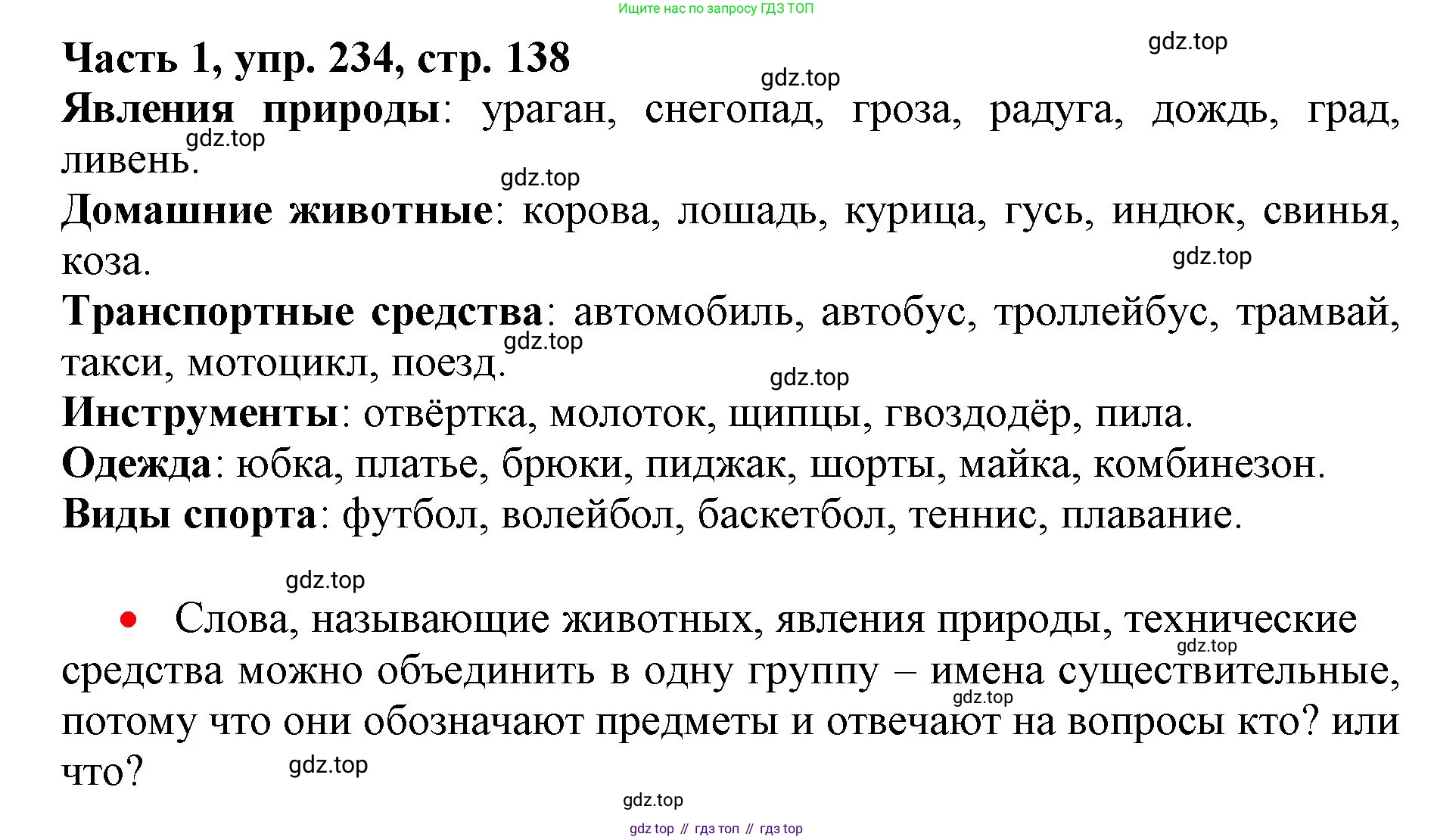 Ищите нас по запросу ГДЗ ТОП

gdz.top

Часть 1, упр. 234, стр. 138

gdz.top

Явления природы: ураган, снегопад, гроза, радуга, дождь, град, ливень.

gdz.top

gdz.top

Домашние животные: корова, лошадь, курица, гусь, индюк, свинья, коза.

gdz.top

Транспортные средства: автомобиль, автобус, троллейбус, трамвай, такси, мотоцикл, поезд.

gdz.top

gdz.top

Инструменты: отвёртка, молоток, щипцы, гвоздодёр, пила.

Одежда: юбка, платье, брюки, пиджак, шорты, майка, комбинезон.

Виды спорта: футбол, волейбол, баскетбол, теннис, плавание.

gdz.top

• Слова, называющие животных, явления природы, технические средства можно объединить в одну группу – имена существительные, потому что они обозначают предметы и отвечают на вопросы кто? или что?

gdz.top

gdz.top

gdz.top

gdz.top

gdz top // гдз топ // гдз top